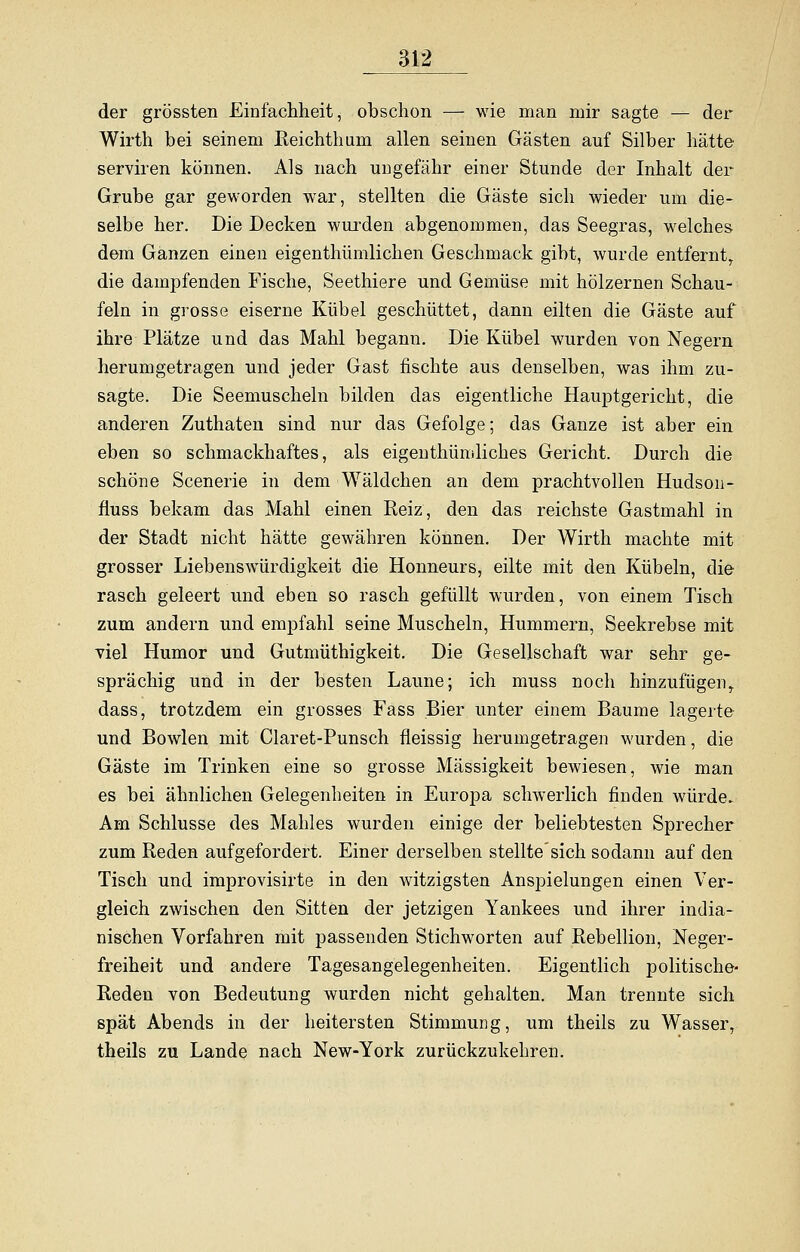 312

der grössten Einfachheit, obschon — wie man mir sagte — der Wirth bei seinem Reichthum allen seinen Gästen auf Silber hätte serviren können. Als nach ungefähr einer Stunde der Inhalt der Grube gar geworden war, stellten die Gäste sich wieder um dieselbe her. Die Decken wurden abgenommen, das Seegras, welches dem Ganzen einen eigenthümlichen Geschmack gibt, wurde entfernt, die dampfenden Fische, Seethiere und Gemüse mit hölzernen Schaufeln in grosse eiserne Kübel geschüttet, dann eilten die Gäste auf ihre Plätze und das Mahl begann. Die Kübel wurden von Negern herumgetragen und jeder Gast fischte aus denselben, was ihm zusagte. Die Seemuscheln bilden das eigentliche Hauptgericht, die anderen Zuthaten sind nur das Gefolge; das Ganze ist aber ein eben so schmackhaftes, als eigenthümliches Gericht. Durch die schöne Scenerie in dem Wäldchen an dem prachtvollen Hudsonfluss bekam das Mahl einen Reiz, den das reichste Gastmahl in der Stadt nicht hätte gewähren können. Der Wirth machte mit grosser Liebenswürdigkeit die Honneurs, eilte mit den Kübeln, die rasch geleert und eben so rasch gefüllt wurden, von einem Tisch zum andern und empfahl seine Muscheln, Hummern, Seekrebse mit viel Humor und Gutmüthigkeit. Die Gesellschaft war sehr gesprächig und in der besten Laune; ich muss noch hinzufügen, dass, trotzdem ein grosses Fass Bier unter einem Baume lagerte und Bowlen mit Claret-Punsch fleissig herumgetragen wurden, die Gäste im Trinken eine so grosse Mässigkeit bewiesen, wie man es bei ähnlichen Gelegenheiten in Europa schwerlich finden würde. Am Schlusse des Mahles wurden einige der beliebtesten Sprecher zum Reden aufgefordert. Einer derselben stellte sich sodann auf den Tisch und improvisirte in den witzigsten Anspielungen einen Vergleich zwischen den Sitten der jetzigen Yankees und ihrer indianischen Vorfahren mit passenden Stichworten auf Rebellion, Negerfreiheit und andere Tagesangelegenheiten. Eigentlich politische Reden von Bedeutung wurden nicht gehalten. Man trennte sich spät Abends in der heitersten Stimmung, um theils zu Wasser, theils zu Lande nach New-York zurückzukehren.